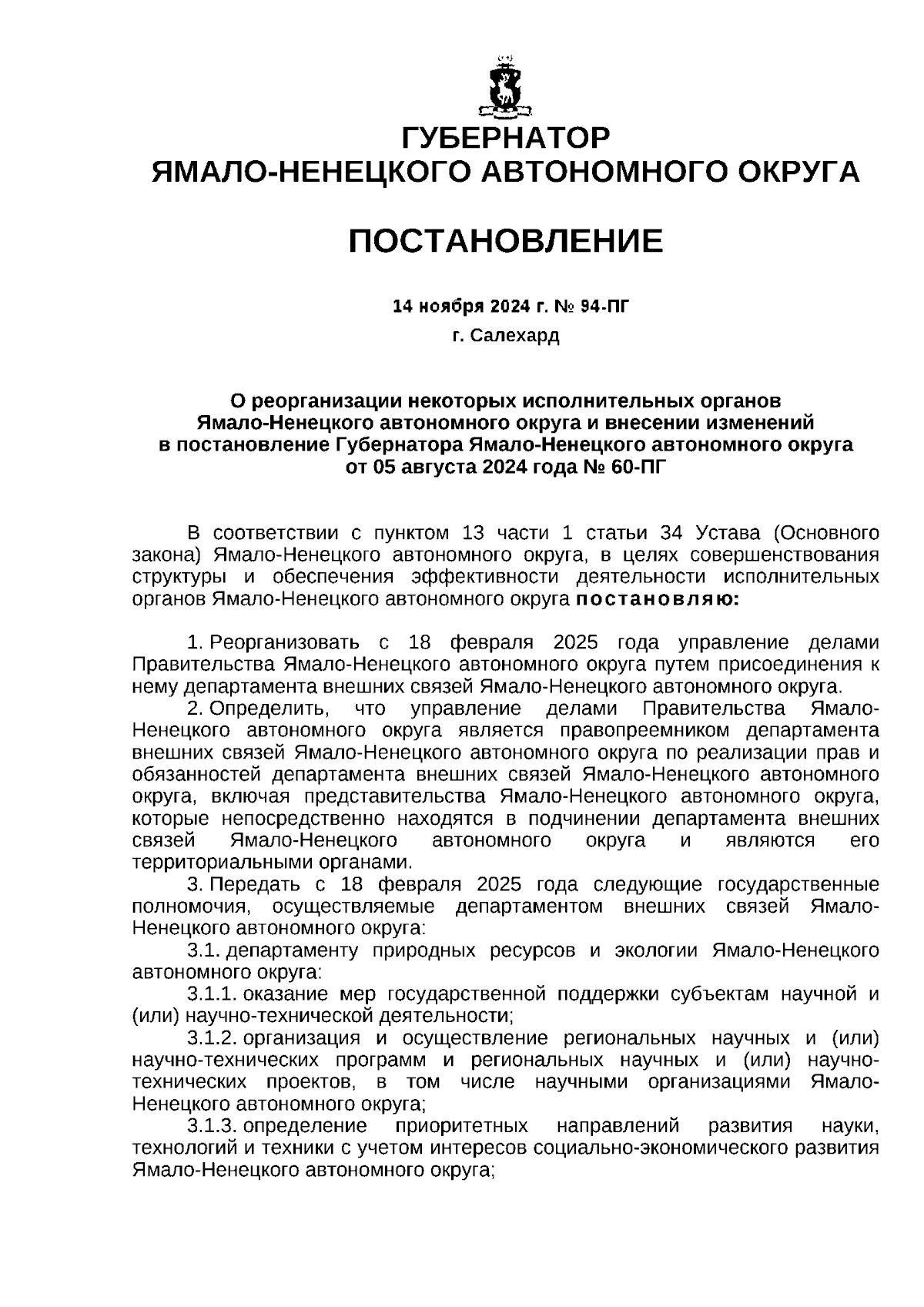 ГУБЕРНАТОР
ЯМАЛО-НЕНЕЦКОГО АВТОНОМНОГО ОКРУГА

ПОСТАНОВЛЕНИЕ

14 ноября 2024 г. № 94-ПГ
г. Салехард

О реорганизации некоторых исполнительных органов Ямало-Ненецкого автономного округа и внесении изменений в постановление Губернатора Ямало-Ненецкого автономного округа от 05 августа 2024 года № 60-ПГ

В соответствии с пунктом 13 части 1 статьи 34 Устава (Основного закона) Ямало-Ненецкого автономного округа, в целях совершенствования структуры и обеспечения эффективности деятельности исполнительных органов Ямало-Ненецкого автономного округа постановляю:

1. Реорганизовать с 18 февраля 2025 года управление делами Правительства Ямало-Ненецкого автономного округа путем присоединения к нему департамента внешних связей Ямало-Ненецкого автономного округа.

2. Определить, что управление делами Правительства Ямало-Ненецкого автономного округа является правопреемником департамента внешних связей Ямало-Ненецкого автономного округа по реализации прав и обязанностей департамента внешних связей Ямало-Ненецкого автономного округа, включая представительства Ямало-Ненецкого автономного округа, которые непосредственно находятся в подчинении департамента внешних связей Ямало-Ненецкого автономного округа и являются его территориальными органами.

3. Передать с 18 февраля 2025 года следующие государственные полномочия, осуществляемые департаментом внешних связей Ямало-Ненецкого автономного округа:

3.1. департаменту природных ресурсов и экологии Ямало-Ненецкого автономного округа:

3.1.1. оказание мер государственной поддержки субъектам научной и (или) научно-технической деятельности;

3.1.2. организация и осуществление региональных научных и (или) научно-технических программ и региональных научных и (или) научно-технических проектов, в том числе научными организациями Ямало-Ненецкого автономного округа;

3.1.3. определение приоритетных направлений развития науки, технологий и техники с учетом интересов социально-экономического развития Ямало-Ненецкого автономного округа;